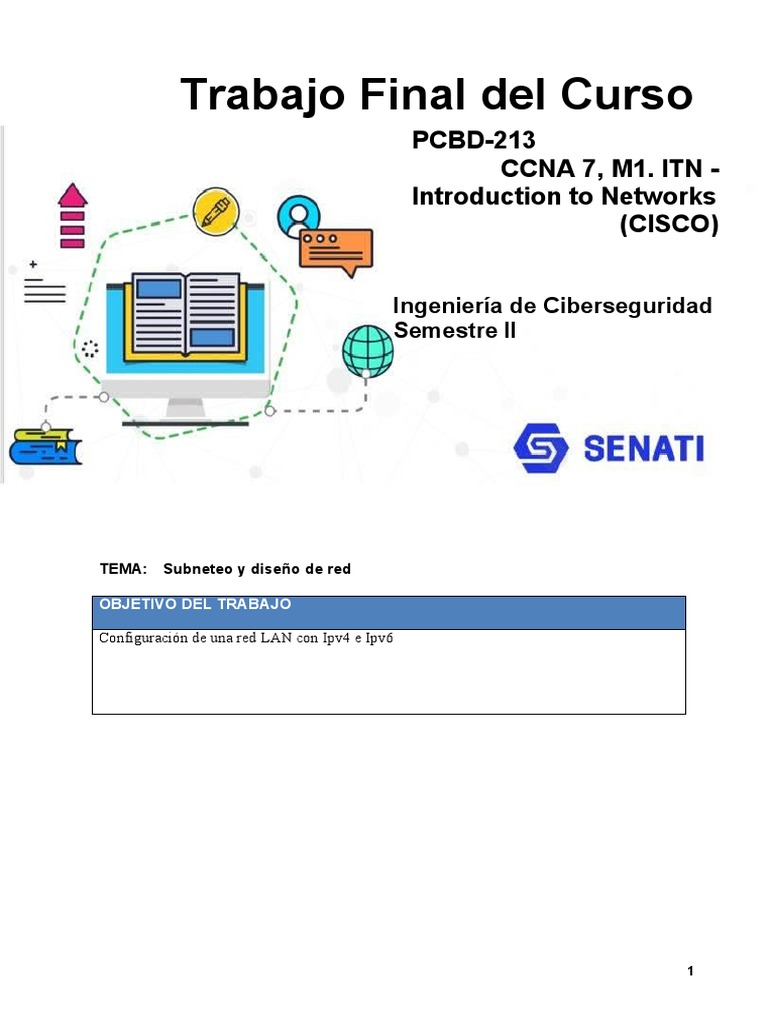 Trabajo Final del Curso

PCBD-213
CCNA 7, M1. ITN - Introduction to Networks (CISCO)

Ingeniería de Ciberseguridad
Semestre II

SENATI

TEMA: Subneteo y diseño de red

| OBJETIVO DEL TRABAJO |
|---|
| Configuración de una red LAN con Ipv4 e Ipv6 |

1